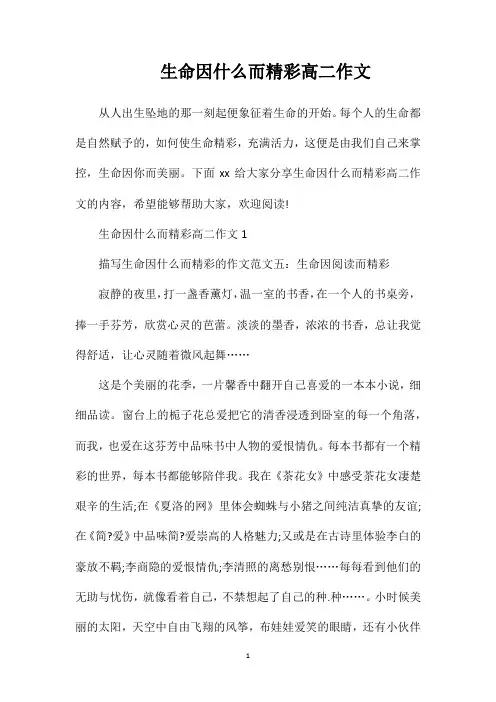 生命因什么而精彩高二作文

从人出生坠地的那一刻起便象征着生命的开始。每个人的生命都是自然赋予的，如何使生命精彩，充满活力，这便是由我们自己来掌控，生命因你而美丽。下面 xx 给大家分享生命因什么而精彩高二作文的内容，希望能够帮助大家，欢迎阅读!

生命因什么而精彩高二作文 1

描写生命因什么而精彩的作文范文五：生命因阅读而精彩

寂静的夜里，打一盏香薰灯，温一室的书香，在一个人的书桌旁，捧一手芬芳，欣赏心灵的芭蕾。淡淡的墨香，浓浓的书香，总让我觉得舒适，让心灵随着微风起舞……

这是个美丽的花季，一片馨香中翻开自己喜爱的一本本小说，细细品读。窗台上的栀子花总爱把它的清香浸透到卧室的每一个角落，而我，也爱在这芬芳中品味书中人物的爱恨情仇。每本书都有一个精彩的世界，每本书都能够陪伴我。我在《茶花女》中感受茶花女凄楚艰辛的生活;在《夏洛的网》里体会蜘蛛与小猪之间纯洁真挚的友谊;在《简?爱》中品味简?爱崇高的人格魅力;又或是在古诗里体验李白的豪放不羁;李商隐的爱恨情仇;李清照的离愁别恨……每每看到他们的无助与忧伤，就像看着自己，不禁想起了自己的种.种……。小时候美丽的太阳，天空中自由飞翔的风筝，布娃娃爱笑的眼睛，还有小伙伴

1